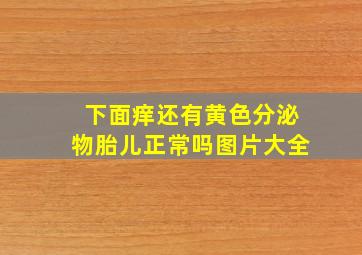 下面痒还有黄色分泌物胎儿正常吗图片大全